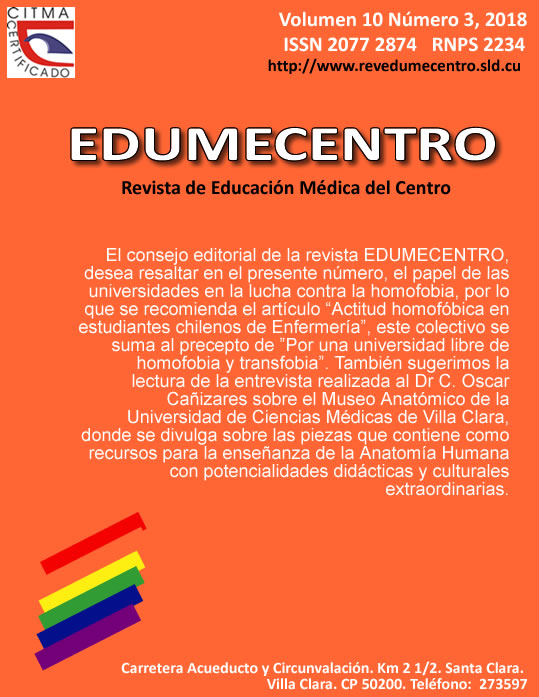 CITMA
CERTIFICADO

Volumen 10 Número 3, 2018
ISSN 2077 2874 RNPS 2234
http://www.revedumecentro.sld.cu

EDUMECENTRO

Revista de Educación Médica del Centro

El consejo editorial de la revista EDUMECENTRO, desea resaltar en el presente número, el papel de las universidades en la lucha contra la homofobia, por lo que se recomienda el artículo "Actitud homofóbica en estudiantes chilenos de Enfermería", este colectivo se suma al precepto de "Por una universidad libre de homofobia y transfobia". También sugerimos la lectura de la entrevista realizada al Dr C. Oscar Cañizares sobre el Museo Anatómico de la Universidad de Ciencias Médicas de Villa Clara, donde se divulga sobre las piezas que contiene como recursos para la enseñanza de la Anatomía Humana con potencialidades didácticas y culturales extraordinarias.

Carretera Acueducto y Circunvalación. Km 2 1/2. Santa Clara.
Villa Clara. CP 50200. Teléfono: 273597